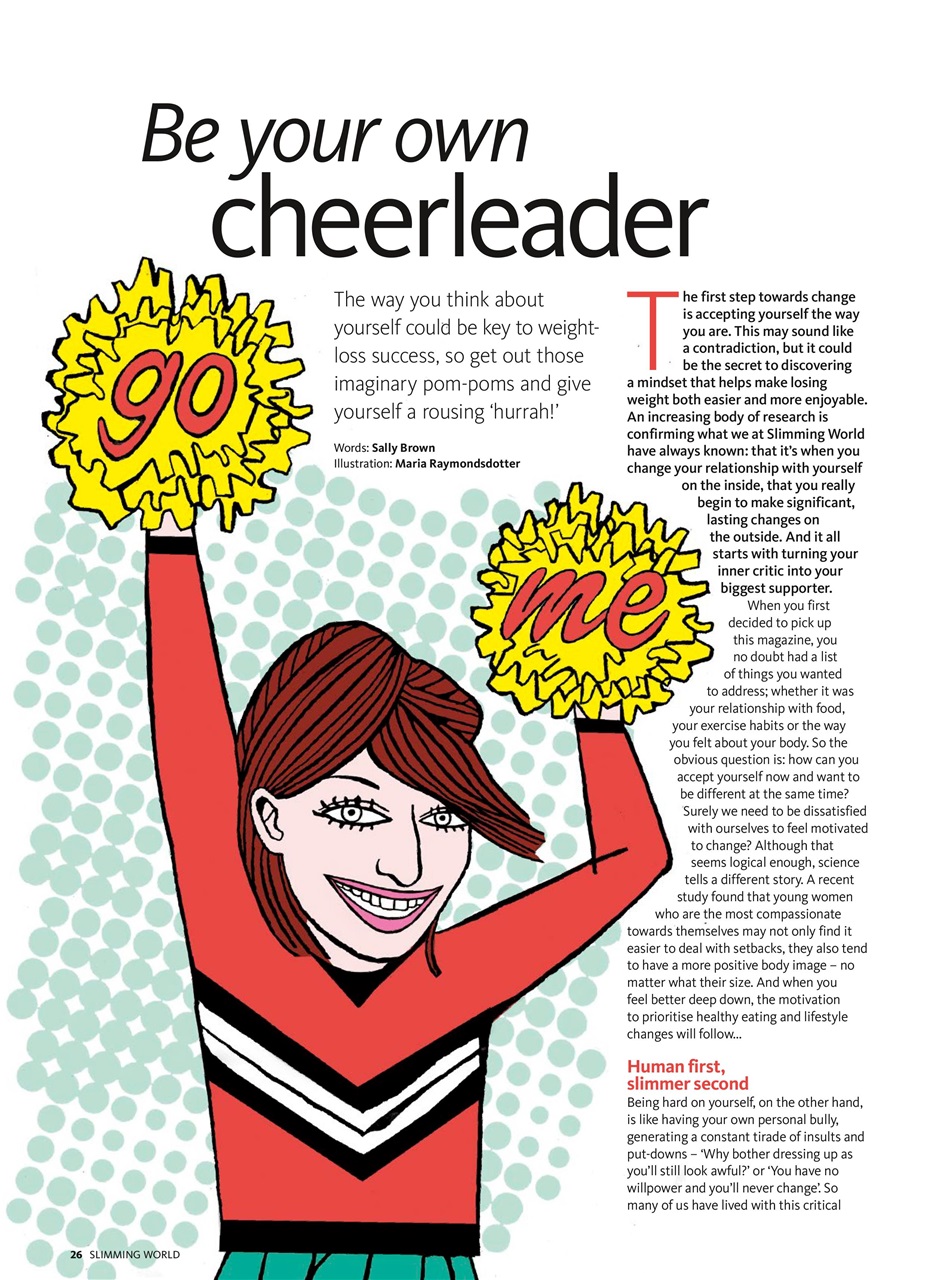 Be your own
cheerleader

go

me

The way you think about yourself could be key to weight-loss success, so get out those imaginary pom-poms and give yourself a rousing 'hurrah!'

Words: Sally Brown
Illustration: Maria Raymondsdotter

The first step towards change is accepting yourself the way you are. This may sound like a contradiction, but it could be the secret to discovering a mindset that helps make losing weight both easier and more enjoyable. An increasing body of research is confirming what we at Slimming World have always known: that it's when you change your relationship with yourself on the inside, that you really begin to make significant, lasting changes on the outside. And it all starts with turning your inner critic into your biggest supporter.

When you first decided to pick up this magazine, you no doubt had a list of things you wanted to address; whether it was your relationship with food, your exercise habits or the way you felt about your body. So the obvious question is: how can you accept yourself now and want to be different at the same time? Surely we need to be dissatisfied with ourselves to feel motivated to change? Although that seems logical enough, science tells a different story. A recent study found that young women who are the most compassionate towards themselves may not only find it easier to deal with setbacks, they also tend to have a more positive body image – no matter what their size. And when you feel better deep down, the motivation to prioritise healthy eating and lifestyle changes will follow...

Human first, slimmer second

Being hard on yourself, on the other hand, is like having your own personal bully, generating a constant tirade of insults and put-downs – 'Why bother dressing up as you'll still look awful?' or 'You have no willpower and you'll never change'. So many of us have lived with this critical

26 SLIMMING WORLD